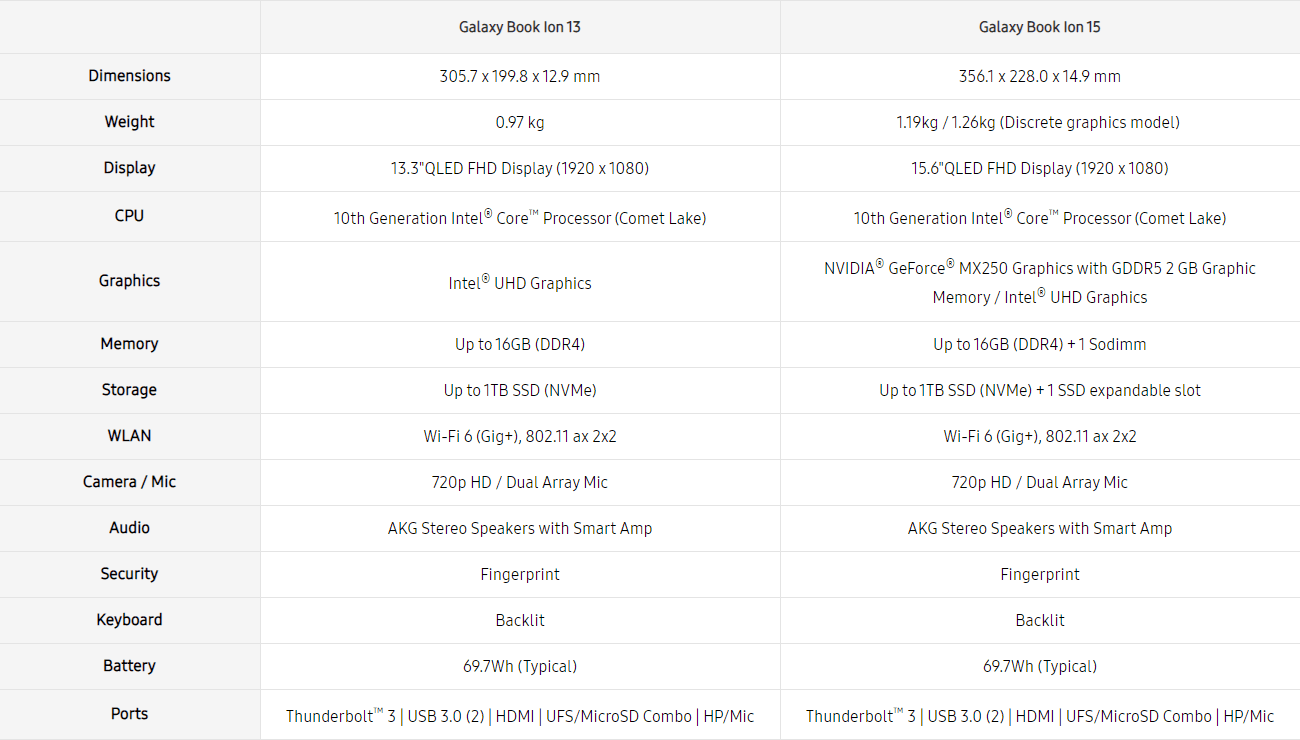 |  | Galaxy Book Ion 13 | Galaxy Book Ion 15 |
|---|---|---|
| Dimensions | 305.7 x 199.8 x 12.9 mm | 356.1 x 228.0 x 14.9 mm |
| Weight | 0.97 kg | 1.19kg / 1.26kg (Discrete graphics model) |
| Display | 13.3"QLED FHD Display (1920 x 1080) | 15.6"QLED FHD Display (1920 x 1080) |
| CPU | 10th Generation Intel® Core™ Processor (Comet Lake) | 10th Generation Intel® Core™ Processor (Comet Lake) |
| Graphics | Intel® UHD Graphics | NVIDIA® GeForce® MX250 Graphics with GDDR5 2 GB Graphic Memory / Intel® UHD Graphics |
| Memory | Up to 16GB (DDR4) | Up to 16GB (DDR4) + 1 Sodimm |
| Storage | Up to 1TB SSD (NVMe) | Up to 1TB SSD (NVMe) + 1 SSD expandable slot |
| WLAN | Wi-Fi 6 (Gig+), 802.11 ax 2x2 | Wi-Fi 6 (Gig+), 802.11 ax 2x2 |
| Camera / Mic | 720p HD / Dual Array Mic | 720p HD / Dual Array Mic |
| Audio | AKG Stereo Speakers with Smart Amp | AKG Stereo Speakers with Smart Amp |
| Security | Fingerprint | Fingerprint |
| Keyboard | Backlit | Backlit |
| Battery | 69.7Wh (Typical) | 69.7Wh (Typical) |
| Ports | Thunderbolt™ 3 \| USB 3.0 (2) \| HDMI \| UFS/MicroSD Combo \| HP/Mic | Thunderbolt™ 3 \| USB 3.0 (2) \| HDMI \| UFS/MicroSD Combo \| HP/Mic |